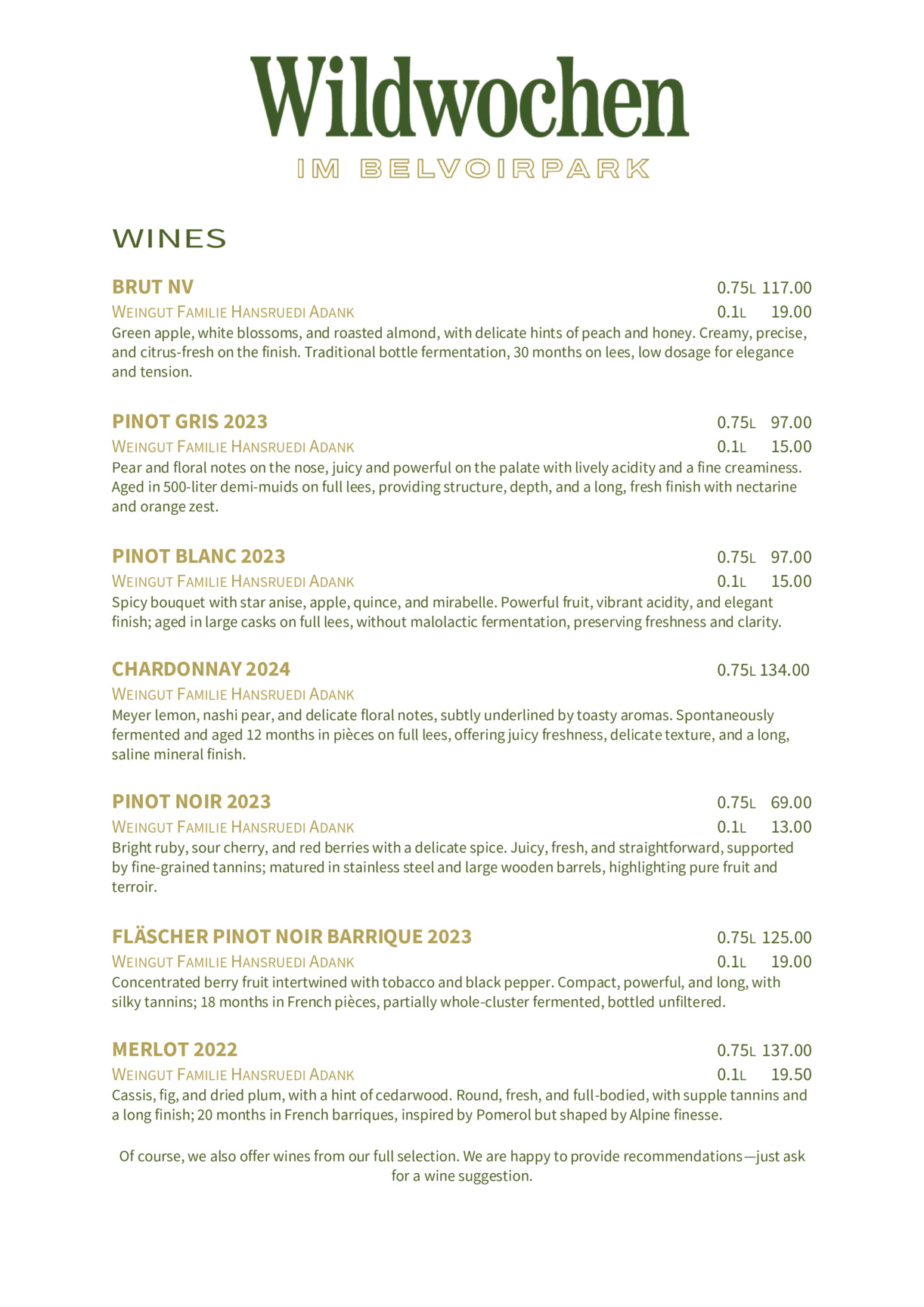 Wildwochen
IM BELVOIRPARK

WINES

BRUT NV 0.75L 117.00
WEINGUT FAMILIE HANSRUEDI ADANK 0.1L 19.00
Green apple, white blossoms, and roasted almond, with delicate hints of peach and honey. Creamy, precise, and citrus-fresh on the finish. Traditional bottle fermentation, 30 months on lees, low dosage for elegance and tension.

PINOT GRIS 2023 0.75L 97.00
WEINGUT FAMILIE HANSRUEDI ADANK 0.1L 15.00
Pear and floral notes on the nose, juicy and powerful on the palate with lively acidity and a fine creaminess. Aged in 500-liter demi-muids on full lees, providing structure, depth, and a long, fresh finish with nectarine and orange zest.

PINOT BLANC 2023 0.75L 97.00
WEINGUT FAMILIE HANSRUEDI ADANK 0.1L 15.00
Spicy bouquet with star anise, apple, quince, and mirabelle. Powerful fruit, vibrant acidity, and elegant finish; aged in large casks on full lees, without malolactic fermentation, preserving freshness and clarity.

CHARDONNAY 2024 0.75L 134.00
WEINGUT FAMILIE HANSRUEDI ADANK
Meyer lemon, nashi pear, and delicate floral notes, subtly underlined by toasty aromas. Spontaneously fermented and aged 12 months in pièces on full lees, offering juicy freshness, delicate texture, and a long, saline mineral finish.

PINOT NOIR 2023 0.75L 69.00
WEINGUT FAMILIE HANSRUEDI ADANK 0.1L 13.00
Bright ruby, sour cherry, and red berries with a delicate spice. Juicy, fresh, and straightforward, supported by fine-grained tannins; matured in stainless steel and large wooden barrels, highlighting pure fruit and terroir.

FLÄSCHER PINOT NOIR BARRIQUE 2023 0.75L 125.00
WEINGUT FAMILIE HANSRUEDI ADANK 0.1L 19.00
Concentrated berry fruit intertwined with tobacco and black pepper. Compact, powerful, and long, with silky tannins; 18 months in French pièces, partially whole-cluster fermented, bottled unfiltered.

MERLOT 2022 0.75L 137.00
WEINGUT FAMILIE HANSRUEDI ADANK 0.1L 19.50
Cassis, fig, and dried plum, with a hint of cedarwood. Round, fresh, and full-bodied, with supple tannins and a long finish; 20 months in French barriques, inspired by Pomerol but shaped by Alpine finesse.

Of course, we also offer wines from our full selection. We are happy to provide recommendations—just ask for a wine suggestion.